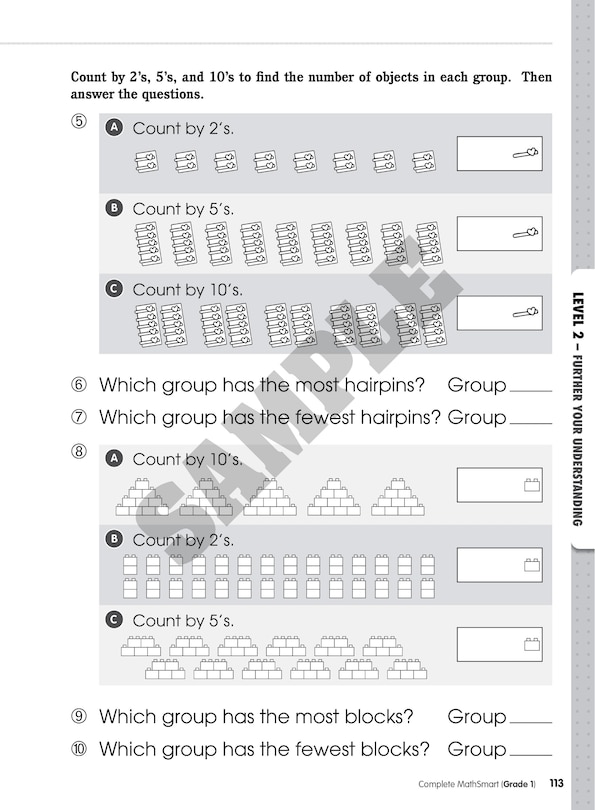 Count by 2's, 5's, and 10's to find the number of objects in each group. Then answer the questions.

⑤ A Count by 2's.

B Count by 5's.

C Count by 10's.

⑥ Which group has the most hairpins? Group ____

⑦ Which group has the fewest hairpins? Group ____

⑧ A Count by 10's.

B Count by 2's.

C Count by 5's.

⑨ Which group has the most blocks? Group ____

⑩ Which group has the fewest blocks? Group ____

SAMPLE

LEVEL 2 – FURTHER YOUR UNDERSTANDING

Complete MathSmart (Grade 1) 113